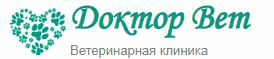 Доктор Вет

Ветеринарная клиника